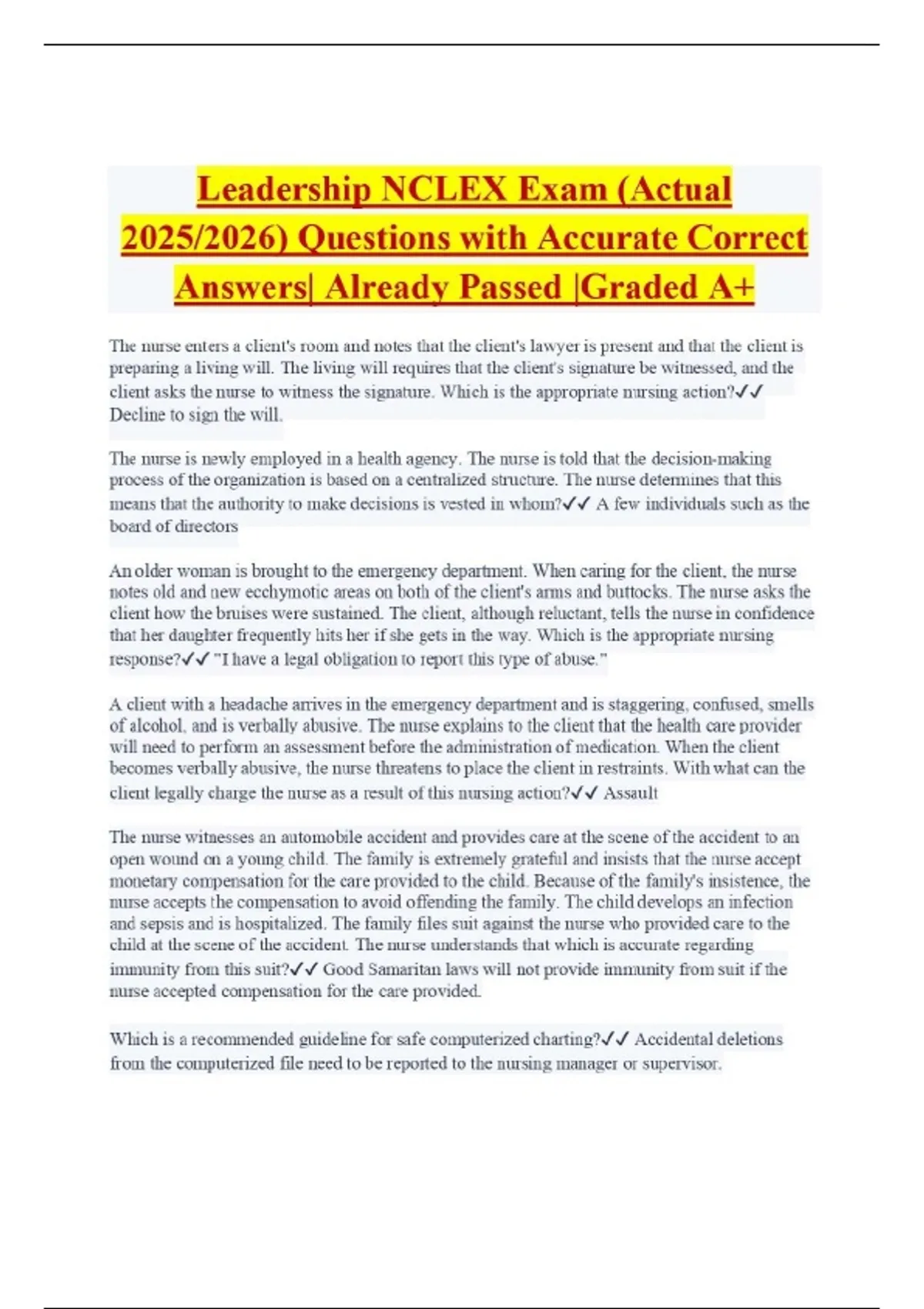 Leadership NCLEX Exam (Actual 2025/2026) Questions with Accurate Correct Answers| Already Passed |Graded A+

The nurse enters a client's room and notes that the client's lawyer is present and that the client is preparing a living will. The living will requires that the client's signature be witnessed, and the client asks the nurse to witness the signature. Which is the appropriate nursing action?✓✓ Decline to sign the will.

The nurse is newly employed in a health agency. The nurse is told that the decision-making process of the organization is based on a centralized structure. The nurse determines that this means that the authority to make decisions is vested in whom?✓✓ A few individuals such as the board of directors

An older woman is brought to the emergency department. When caring for the client, the nurse notes old and new ecchymotic areas on both of the client's arms and buttocks. The nurse asks the client how the bruises were sustained. The client, although reluctant, tells the nurse in confidence that her daughter frequently hits her if she gets in the way. Which is the appropriate nursing response?✓✓ "I have a legal obligation to report this type of abuse."

A client with a headache arrives in the emergency department and is staggering, confused, smells of alcohol, and is verbally abusive. The nurse explains to the client that the health care provider will need to perform an assessment before the administration of medication. When the client becomes verbally abusive, the nurse threatens to place the client in restraints. With what can the client legally charge the nurse as a result of this nursing action?✓✓ Assault

The nurse witnesses an automobile accident and provides care at the scene of the accident to an open wound on a young child. The family is extremely grateful and insists that the nurse accept monetary compensation for the care provided to the child. Because of the family's insistence, the nurse accepts the compensation to avoid offending the family. The child develops an infection and sepsis and is hospitalized. The family files suit against the nurse who provided care to the child at the scene of the accident. The nurse understands that which is accurate regarding immunity from this suit?✓✓ Good Samaritan laws will not provide immunity from suit if the nurse accepted compensation for the care provided.

Which is a recommended guideline for safe computerized charting?✓✓ Accidental deletions from the computerized file need to be reported to the nursing manager or supervisor.